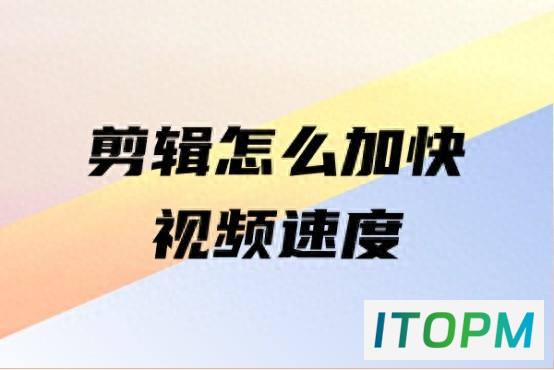 剪辑怎么加快
视频速度

ITOPM